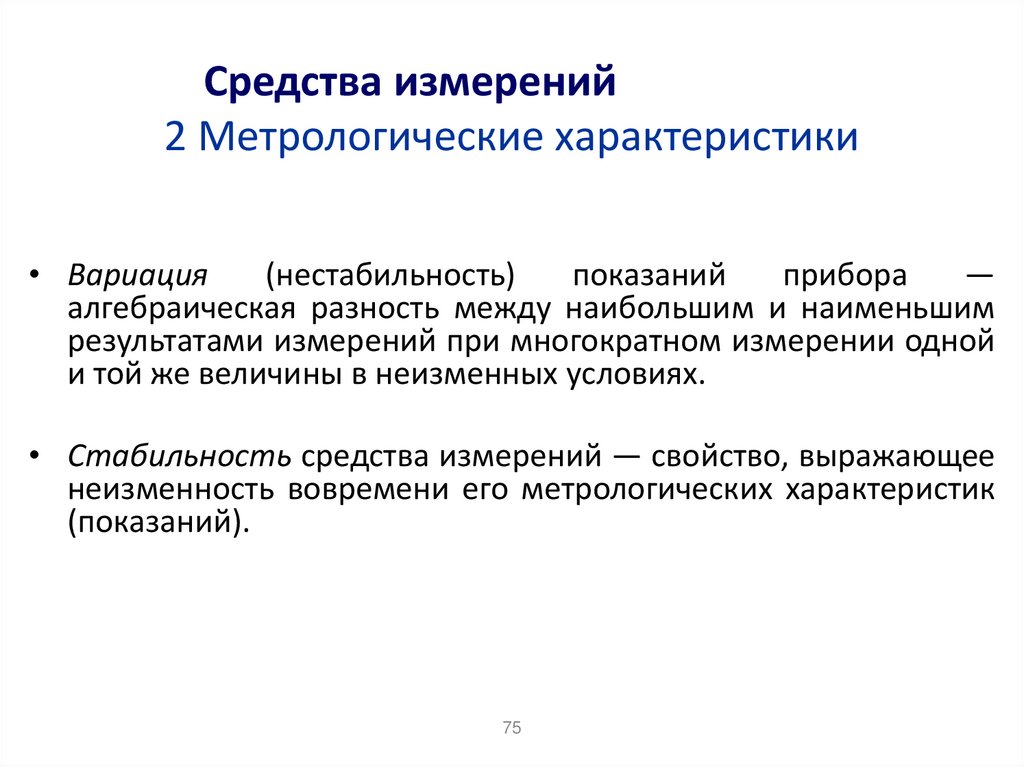 Средства измерений

2 Метрологические характеристики

• Вариация (нестабильность) показаний прибора — алгебраическая разность между наибольшим и наименьшим результатами измерений при многократном измерении одной и той же величины в неизменных условиях.

• Стабильность средства измерений — свойство, выражающее неизменность вовремени его метрологических характеристик (показаний).

75